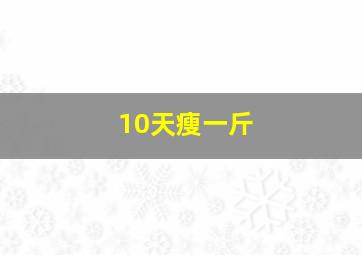 10天瘦一斤